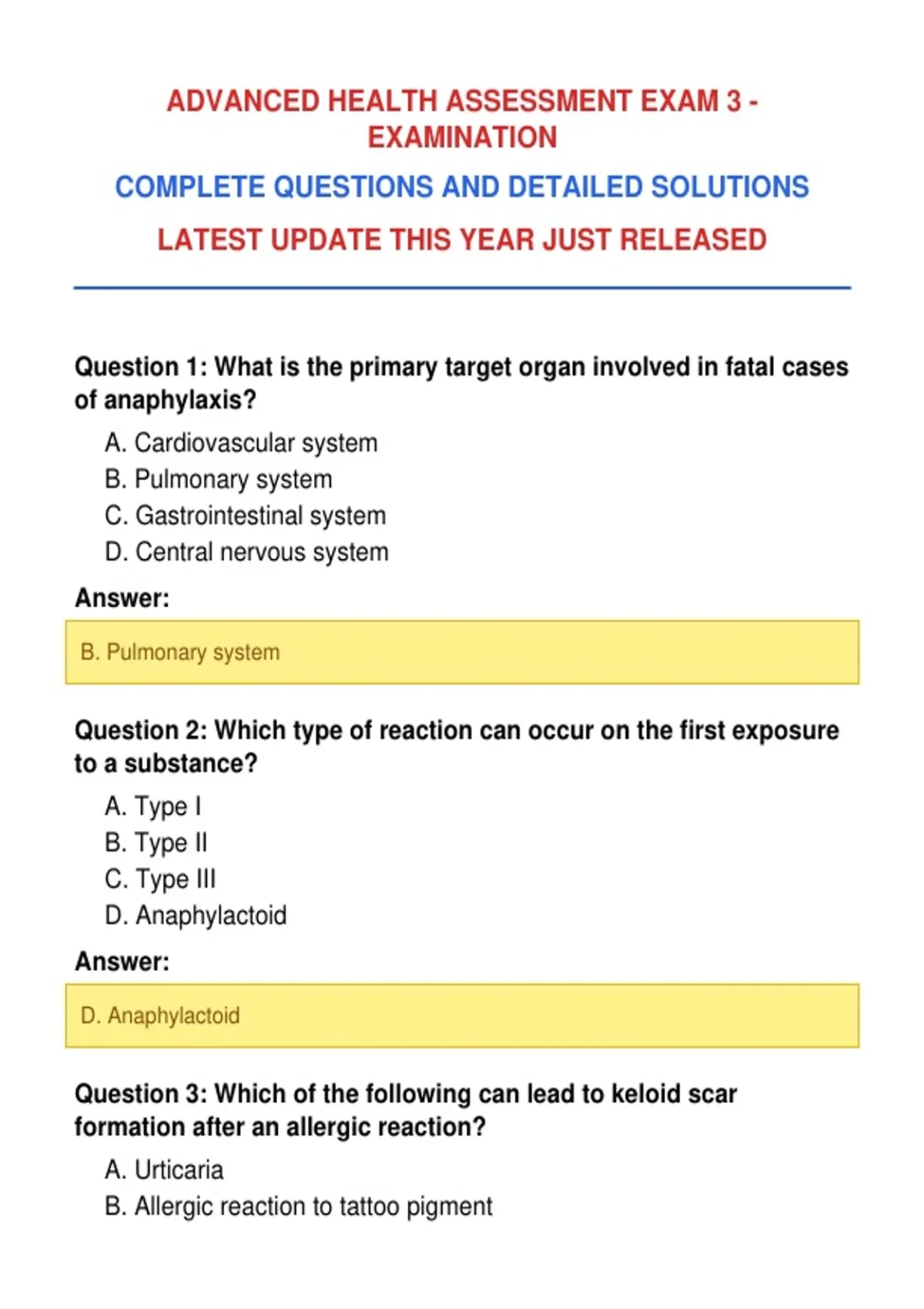 ADVANCED HEALTH ASSESSMENT EXAM 3 - EXAMINATION

COMPLETE QUESTIONS AND DETAILED SOLUTIONS

LATEST UPDATE THIS YEAR JUST RELEASED

Question 1: What is the primary target organ involved in fatal cases of anaphylaxis?

A. Cardiovascular system
B. Pulmonary system
C. Gastrointestinal system
D. Central nervous system

Answer:

B. Pulmonary system

Question 2: Which type of reaction can occur on the first exposure to a substance?

A. Type I
B. Type II
C. Type III
D. Anaphylactoid

Answer:

D. Anaphylactoid

Question 3: Which of the following can lead to keloid scar formation after an allergic reaction?

A. Urticaria
B. Allergic reaction to tattoo pigment